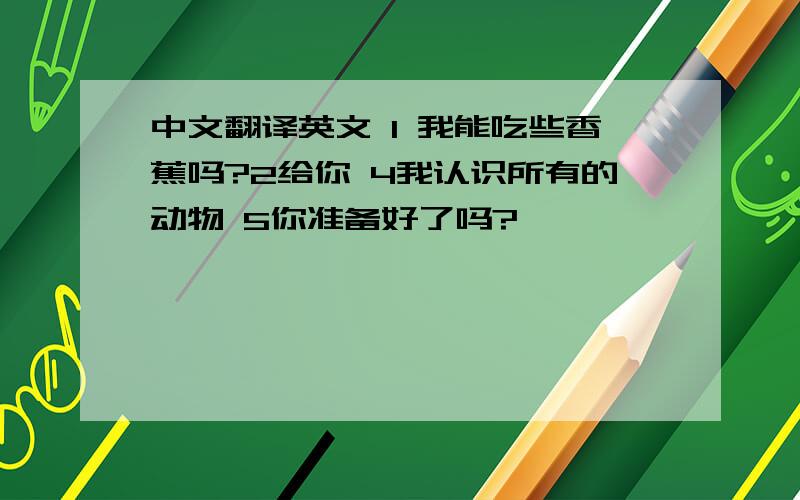 中文翻译英文 1 我能吃些香蕉吗?2给你 4我认识所有的动物 5你准备好了吗?